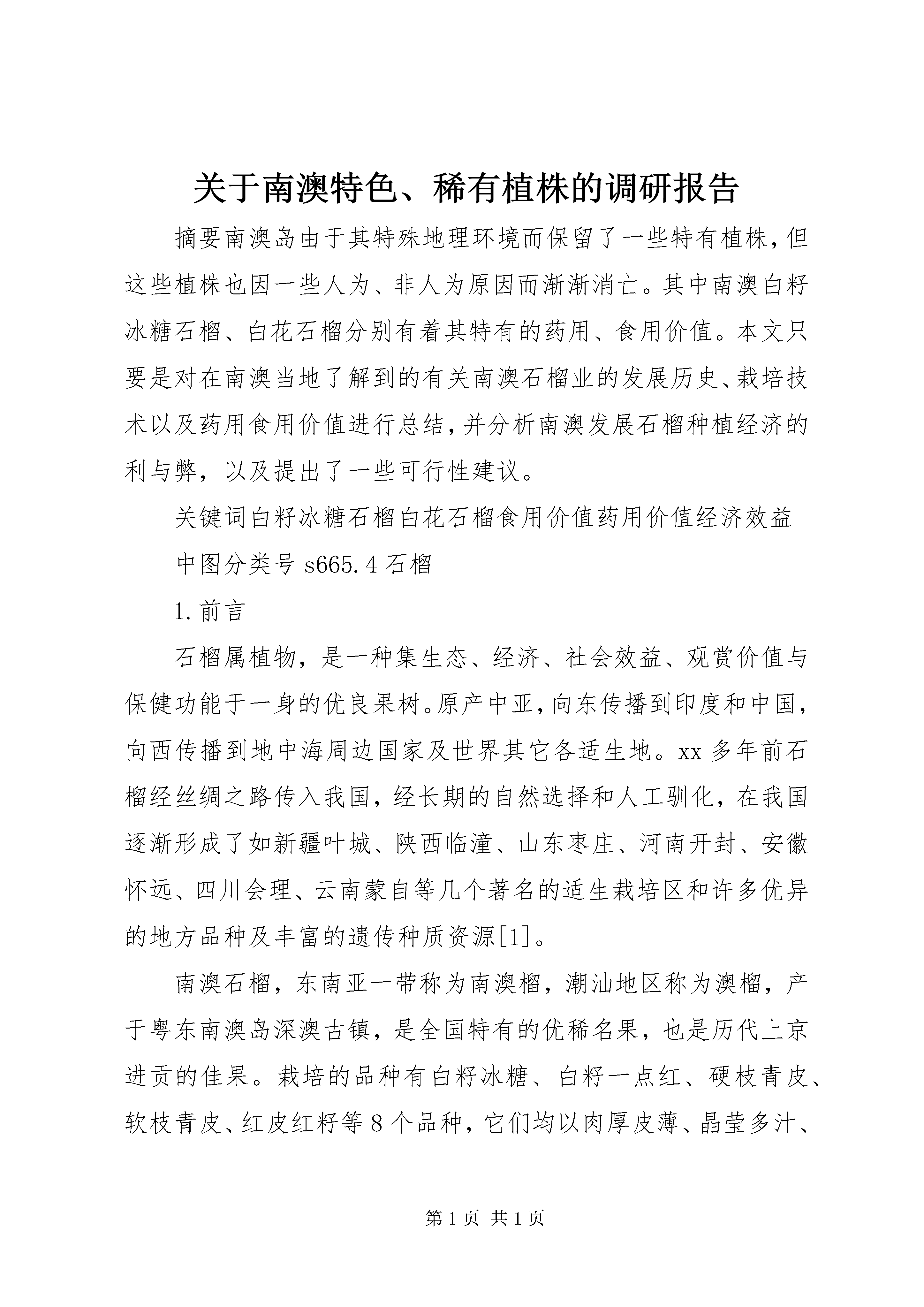 关于南澳特色、稀有植株的调研报告

摘要南澳岛由于其特殊地理环境而保留了一些特有植株，但这些植株也因一些人为、非人为原因而渐渐消亡。其中南澳白籽冰糖石榴、白花石榴分别有着其特有的药用、食用价值。本文只要是对在南澳当地了解到的有关南澳石榴业的发展历史、栽培技术以及药用食用价值进行总结，并分析南澳发展石榴种植经济的利与弊，以及提出了一些可行性建议。

关键词白籽冰糖石榴白花石榴食用价值药用价值经济效益

中图分类号 s665.4 石榴

1. 前言

石榴属植物，是一种集生态、经济、社会效益、观赏价值与保健功能于一身的优良果树。原产中亚，向东传播到印度和中国，向西传播到地中海周边国家及世界其它各适生地。xx 多年前石榴经丝绸之路传入我国，经长期的自然选择和人工驯化，在我国逐渐形成了如新疆叶城、陕西临潼、山东枣庄、河南开封、安徽怀远、四川会理、云南蒙自等几个著名的适生栽培区和许多优异的地方品种及丰富的遗传种质资源[1]。

南澳石榴，东南亚一带称为南澳榴，潮汕地区称为澳榴，产于粤东南澳岛深澳古镇，是全国特有的优稀名果，也是历代上京进贡的佳果。栽培的品种有白籽冰糖、白籽一点红、硬枝青皮、软枝青皮、红皮红籽等 8 个品种，它们均以肉厚皮薄、晶莹多汁、

第 1 页 共 1 页